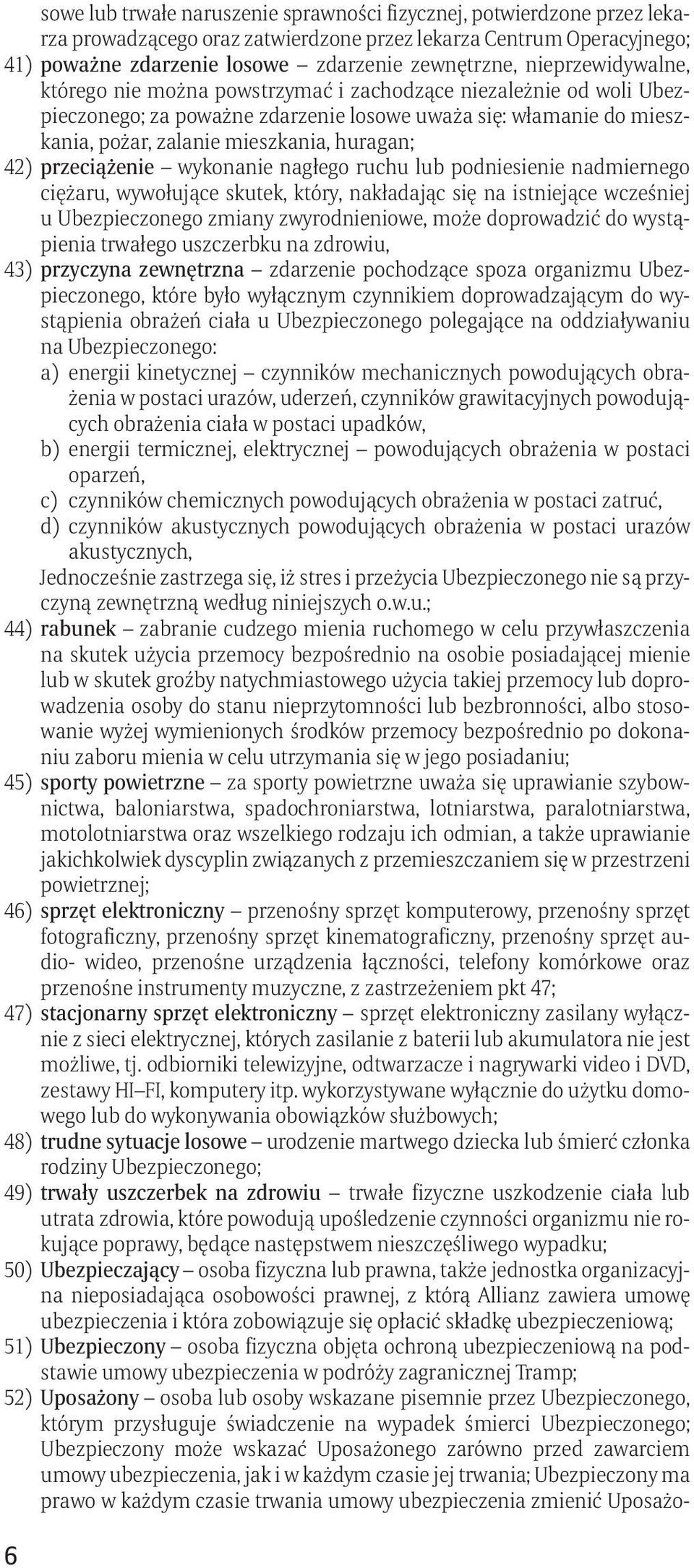 sowe lub trwałe naruszenie sprawności fizycznej, potwierdzone przez lekarza prowadzącego oraz zatwierdzone przez lekarza Centrum Operacyjnego;

41) poważne zdarzenie losowe – zdarzenie zewnętrzne, nieprzewidywalne, którego nie można powstrzymać i zachodzące niezależnie od woli Ubezpieczonego; za poważne zdarzenie losowe uważa się: włamanie do mieszkania, pożar, zalanie mieszkania, huragan;

42) przeciążenie – wykonanie nagłego ruchu lub podniesienie nadmiernego ciężaru, wywołujące skutek, który, nakładając się na istniejące wcześniej u Ubezpieczonego zmiany zwyrodnieniowe, może doprowadzić do wystąpienia trwałego uszczerbku na zdrowiu,

43) przyczyna zewnętrzna – zdarzenie pochodzące spoza organizmu Ubezpieczonego, które było wyłącznym czynnikiem doprowadzającym do wystąpienia obrażeń ciała u Ubezpieczonego polegające na oddziaływaniu na Ubezpieczonego:

a) energii kinetycznej – czynników mechanicznych powodujących obrażenia w postaci urazów, uderzeń, czynników grawitacyjnych powodujących obrażenia ciała w postaci upadków,

b) energii termicznej, elektrycznej – powodujących obrażenia w postaci oparzeń,

c) czynników chemicznych powodujących obrażenia w postaci zatruć,

d) czynników akustycznych powodujących obrażenia w postaci urazów akustycznych,

Jednocześnie zastrzega się, iż stres i przeżycia Ubezpieczonego nie są przyczyną zewnętrzną według niniejszych o.w.u.;

44) rabunek – zabranie cudzego mienia ruchomego w celu przywłaszczenia na skutek użycia przemocy bezpośrednio na osobie posiadającej mienie lub w skutek groźby natychmiastowego użycia takiej przemocy lub doprowadzenia osoby do stanu nieprzytomności lub bezbronności, albo stosowanie wyżej wymienionych środków przemocy bezpośrednio po dokonaniu zaboru mienia w celu utrzymania się w jego posiadaniu;

45) sporty powietrzne – za sporty powietrzne uważa się uprawianie szybownictwa, baloniarstwa, spadochroniarstwa, lotniarstwa, paralotniarstwa, motolotniarstwa oraz wszelkiego rodzaju ich odmian, a także uprawianie jakichkolwiek dyscyplin związanych z przemieszczaniem się w przestrzeni powietrznej;

46) sprzęt elektroniczny – przenośny sprzęt komputerowy, przenośny sprzęt fotograficzny, przenośny sprzęt kinematograficzny, przenośny sprzęt audio- wideo, przenośne urządzenia łączności, telefony komórkowe oraz przenośne instrumenty muzyczne, z zastrzeżeniem pkt 47;

47) stacjonarny sprzęt elektroniczny – sprzęt elektroniczny zasilany wyłącznie z sieci elektrycznej, których zasilanie z baterii lub akumulatora nie jest możliwe, tj. odbiorniki telewizyjne, odtwarzacze i nagrywarki video i DVD, zestawy HI–FI, komputery itp. wykorzystywane wyłącznie do użytku domowego lub do wykonywania obowiązków służbowych;

48) trudne sytuacje losowe – urodzenie martwego dziecka lub śmierć członka rodziny Ubezpieczonego;

49) trwały uszczerbek na zdrowiu – trwałe fizyczne uszkodzenie ciała lub utrata zdrowia, które powodują upośledzenie czynności organizmu nie rokujące poprawy, będące następstwem nieszczęśliwego wypadku;

50) Ubezpieczający – osoba fizyczna lub prawna, także jednostka organizacyjna nieposiadająca osobowości prawnej, z którą Allianz zawiera umowę ubezpieczenia i która zobowiązuje się opłacić składkę ubezpieczeniową;

51) Ubezpieczony – osoba fizyczna objęta ochroną ubezpieczeniową na podstawie umowy ubezpieczenia w podróży zagranicznej Tramp;

52) Uposażony – osoba lub osoby wskazane pisemnie przez Ubezpieczonego, którym przysługuje świadczenie na wypadek śmierci Ubezpieczonego; Ubezpieczony może wskazać Uposażonego zarówno przed zawarciem umowy ubezpieczenia, jak i w każdym czasie jej trwania; Ubezpieczony ma prawo w każdym czasie trwania umowy ubezpieczenia zmienić Uposażo-

6